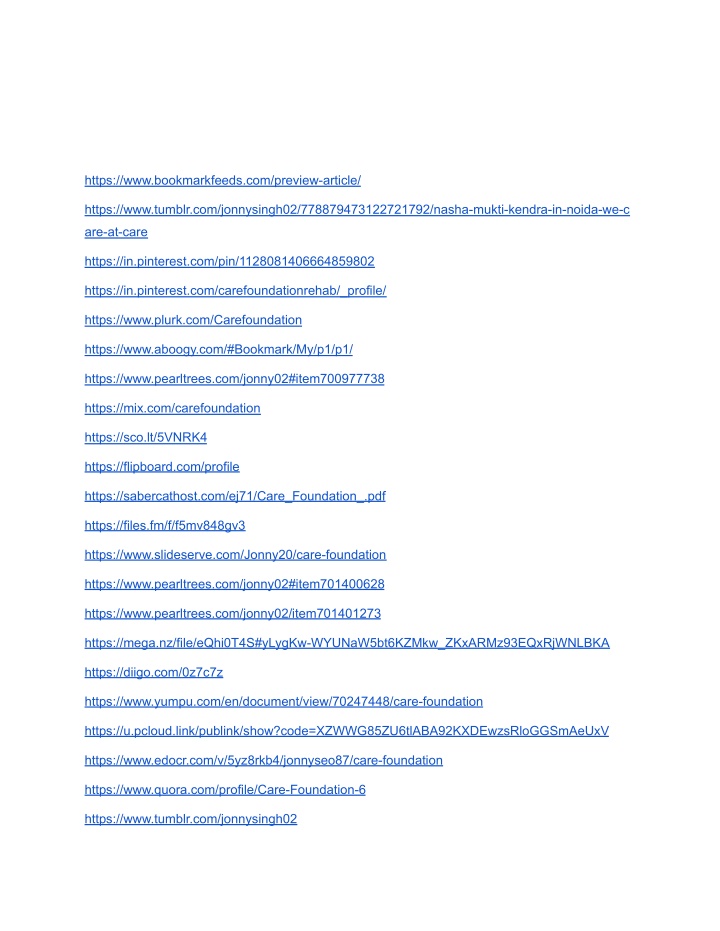 https://www.bookmarkfeeds.com/preview-article/

https://www.tumblr.com/jonnysingh02/778879473122721792/nasha-mukti-kendra-in-noida-we-care-at-care

https://in.pinterest.com/pin/1128081406664859802

https://in.pinterest.com/carefoundationrehab/_profile/

https://www.plurk.com/Carefoundation

https://www.aboogy.com/#Bookmark/My/p1/p1/

https://www.pearltrees.com/jonny02#item700977738

https://mix.com/carefoundation

https://sco.lt/5VNRK4

https://flipboard.com/profile

https://sabercathost.com/ej71/Care_Foundation_.pdf

https://files.fm/f/f5mv848gv3

https://www.slideserve.com/Jonny20/care-foundation

https://www.pearltrees.com/jonny02#item701400628

https://www.pearltrees.com/jonny02/item701401273

https://mega.nz/file/eQhi0T4S#yLygKw-WYUNaW5bt6KZMkw_ZKxARMz93EQxRjWNLBKA

https://diigo.com/0z7c7z

https://www.yumpu.com/en/document/view/70247448/care-foundation

https://u.pcloud.link/publink/show?code=XZWWG85ZU6tlABA92KXDEwzsRloGGSmAeUxV

https://www.edocr.com/v/5yz8rkb4/jonnyseo87/care-foundation

https://www.quora.com/profile/Care-Foundation-6

https://www.tumblr.com/jonnysingh02